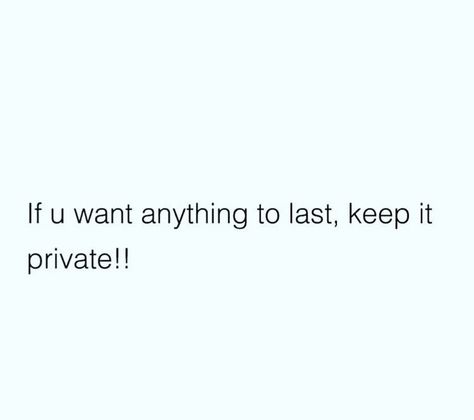 If u want anything to last, keep it private!!